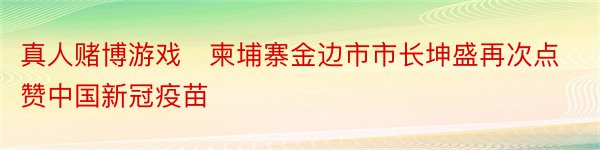 真人赌博游戏　柬埔寨金边市市长坤盛再次点赞中国新冠疫苗